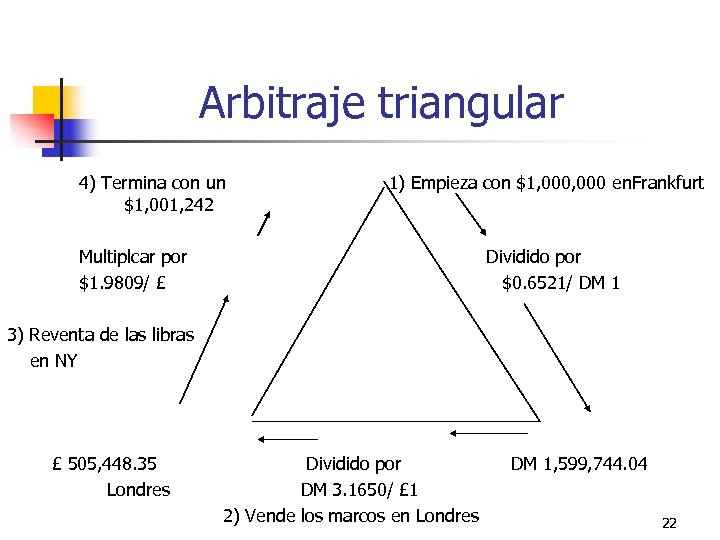 Arbitraje triangular

4) Termina con un
$1,001,242

1) Empieza con $1,000,000 enFrankfurt

Multiplcar por
$1.9809/ £

Dividido por
$0.6521/ DM 1

3) Reventa de las libras
en NY

£ 505,448.35
Londres

Dividido por
DM 3.1650/ £1

DM 1,599,744.04

2) Vende los marcos en Londres

22